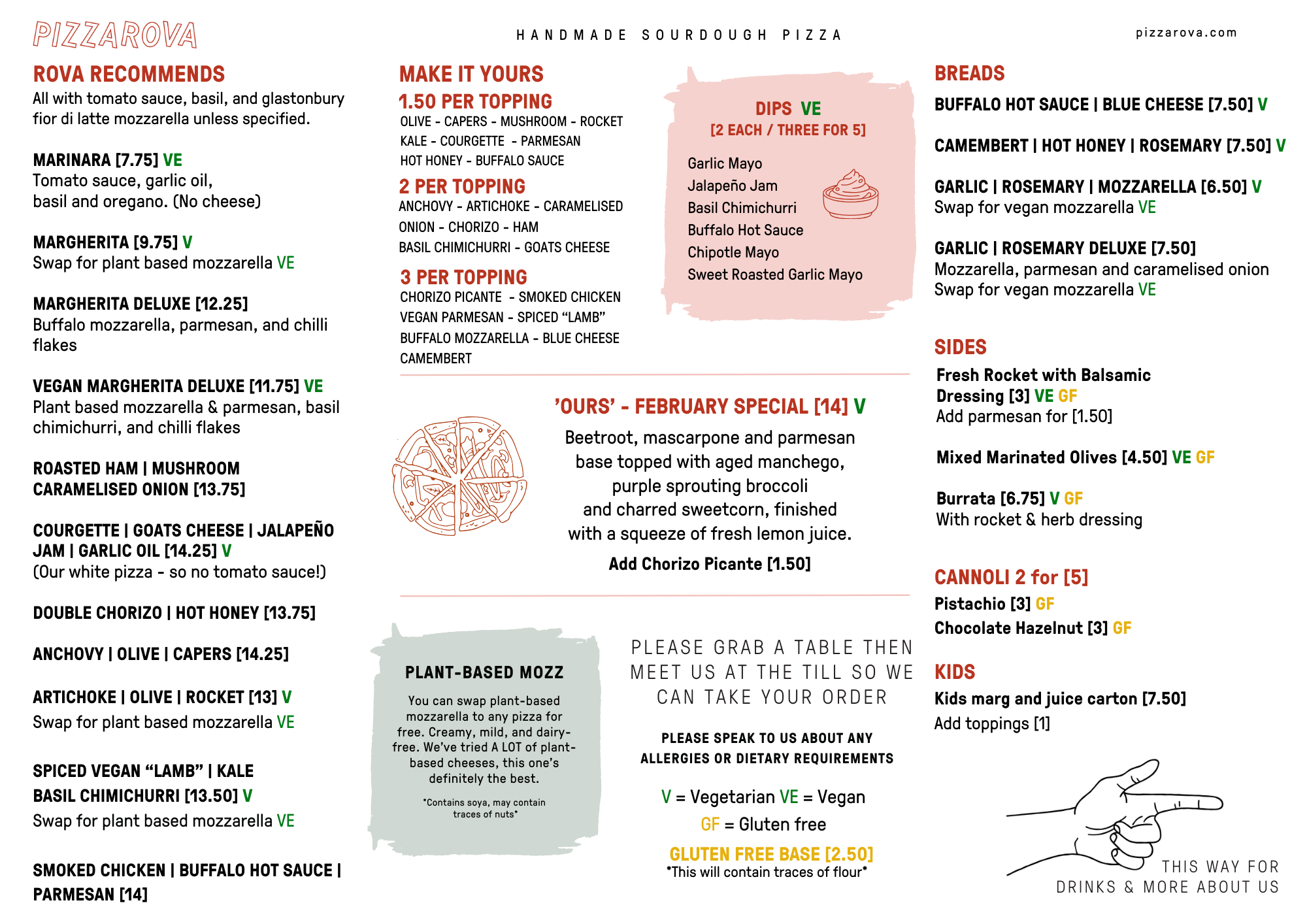 PIZZAROVA

HANDMADE SOURDOUGH PIZZA

pizzarova.com

ROVA RECOMMENDS
All with tomato sauce, basil, and glastonbury fior di latte mozzarella unless specified.

MARINARA [7.75] VE
Tomato sauce, garlic oil, basil and oregano. (No cheese)

MARGHERITA [9.75] V
Swap for plant based mozzarella VE

MARGHERITA DELUXE [12.25]
Buffalo mozzarella, parmesan, and chilli flakes

VEGAN MARGHERITA DELUXE [11.75] VE
Plant based mozzarella & parmesan, basil chimichurri, and chilli flakes

ROASTED HAM | MUSHROOM CARAMELISED ONION [13.75]

COURGETTE | GOATS CHEESE | JALAPEÑO JAM | GARLIC OIL [14.25] V
(Our white pizza - so no tomato sauce!)

DOUBLE CHORIZO | HOT HONEY [13.75]

ANCHOVY | OLIVE | CAPERS [14.25]

ARTICHOKE | OLIVE | ROCKET [13] V
Swap for plant based mozzarella VE

SPICED VEGAN “LAMB” | KALE BASIL CHIMICHURRI [13.50] V
Swap for plant based mozzarella VE

SMOKED CHICKEN | BUFFALO HOT SAUCE | PARMESAN [14]

MAKE IT YOURS
1.50 PER TOPPING
OLIVE - CAPERS - MUSHROOM - ROCKET
KALE - COURGETTE - PARMESAN
HOT HONEY - BUFFALO SAUCE
2 PER TOPPING
ANCHOVY - ARTICHOKE - CARAMELISED ONION - CHORIZO - HAM
BASIL CHIMICHURRI - GOATS CHEESE
3 PER TOPPING
CHORIZO PICANTE - SMOKED CHICKEN
VEGAN PARMESAN - SPICED “LAMB”
BUFFALO MOZZARELLA - BLUE CHEESE
CAMEMBERT

DIPS VE
[2 EACH / THREE FOR 5]
Garlic Mayo
Jalapeño Jam
Basil Chimichurri
Buffalo Hot Sauce
Chipotle Mayo
Sweet Roasted Garlic Mayo

’OURS’ - FEBRUARY SPECIAL [14] V
Beetroot, mascarpone and parmesan base topped with aged manchego, purple sprouting broccoli and charred sweetcorn, finished with a squeeze of fresh lemon juice.
Add Chorizo Picante [1.50]

PLANT-BASED MOZZ
You can swap plant-based mozzarella to any pizza for free. Creamy, mild, and dairy-free. We’ve tried A LOT of plant-based cheeses, this one’s definitely the best.
*Contains soya, may contain traces of nuts*

PLEASE GRAB A TABLE THEN MEET US AT THE TILL SO WE CAN TAKE YOUR ORDER

PLEASE SPEAK TO US ABOUT ANY ALLERGIES OR DIETARY REQUIREMENTS

V = Vegetarian VE = Vegan
GF = Gluten free
GLUTEN FREE BASE [2.50]
*This will contain traces of flour*

BREADS
BUFFALO HOT SAUCE | BLUE CHEESE [7.50] V

CAMEMBERT | HOT HONEY | ROSEMARY [7.50] V

GARLIC | ROSEMARY | MOZZARELLA [6.50] V
Swap for vegan mozzarella VE

GARLIC | ROSEMARY DELUXE [7.50]
Mozzarella, parmesan and caramelised onion
Swap for vegan mozzarella VE

SIDES
Fresh Rocket with Balsamic Dressing [3] VE GF
Add parmesan for [1.50]

Mixed Marinated Olives [4.50] VE GF

Burrata [6.75] V GF
With rocket & herb dressing

CANNOLI 2 for [5]
Pistachio [3] GF
Chocolate Hazelnut [3] GF

KIDS
Kids marg and juice carton [7.50]
Add toppings [1]

THIS WAY FOR DRINKS & MORE ABOUT US